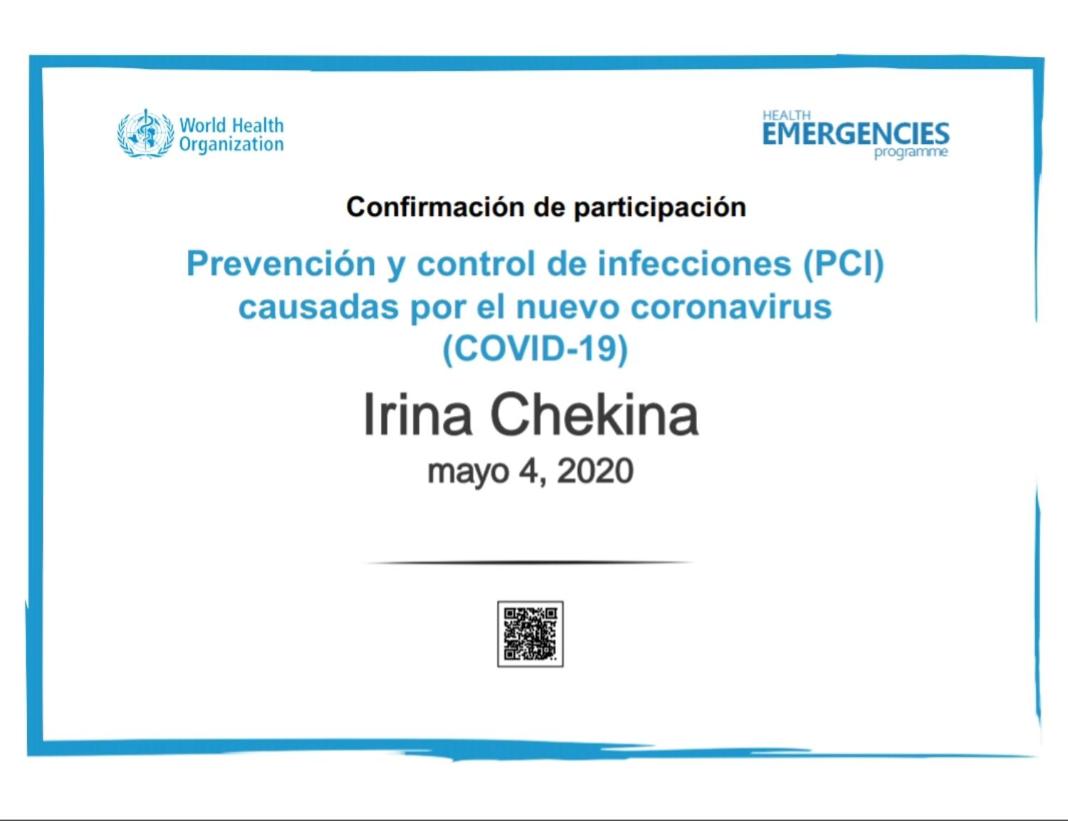 World Health Organization

HEALTH
EMERGENCIES
programme

Confirmación de participación

Prevención y control de infecciones (PCI) causadas por el nuevo coronavirus (COVID-19)

Irina Chekina

mayo 4, 2020